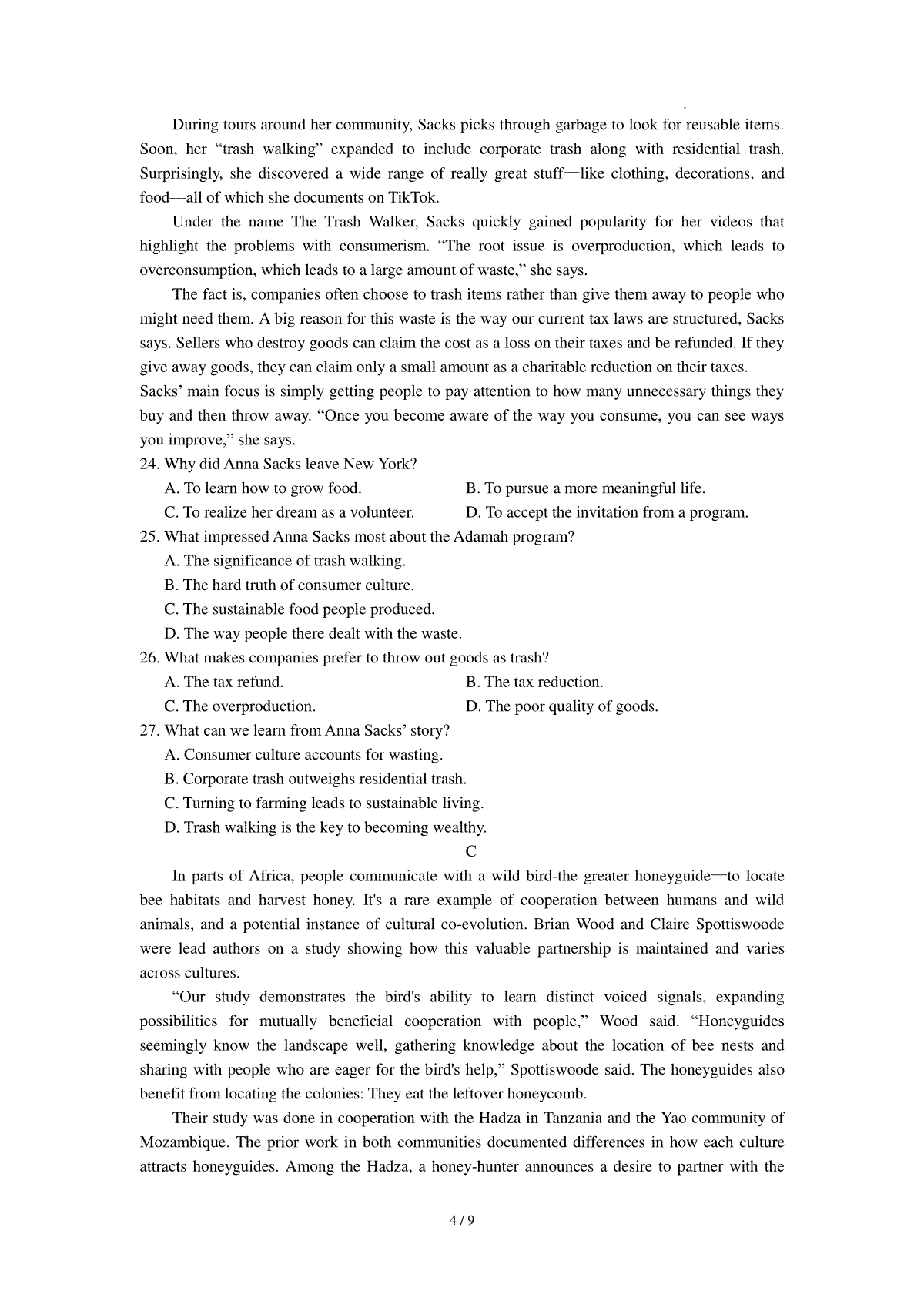 During tours around her community, Sacks picks through garbage to look for reusable items. Soon, her “trash walking” expanded to include corporate trash along with residential trash. Surprisingly, she discovered a wide range of really great stuff—like clothing, decorations, and food—all of which she documents on TikTok.

Under the name The Trash Walker, Sacks quickly gained popularity for her videos that highlight the problems with consumerism. “The root issue is overproduction, which leads to overconsumption, which leads to a large amount of waste,” she says.

The fact is, companies often choose to trash items rather than give them away to people who might need them. A big reason for this waste is the way our current tax laws are structured, Sacks says. Sellers who destroy goods can claim the cost as a loss on their taxes and be refunded. If they give away goods, they can claim only a small amount as a charitable reduction on their taxes.

Sacks’ main focus is simply getting people to pay attention to how many unnecessary things they buy and then throw away. “Once you become aware of the way you consume, you can see ways you improve,” she says.

24. Why did Anna Sacks leave New York?

A. To learn how to grow food.

B. To pursue a more meaningful life.

C. To realize her dream as a volunteer.

D. To accept the invitation from a program.

25. What impressed Anna Sacks most about the Adamah program?

A. The significance of trash walking.

B. The hard truth of consumer culture.

C. The sustainable food people produced.

D. The way people there dealt with the waste.

26. What makes companies prefer to throw out goods as trash?

A. The tax refund.

B. The tax reduction.

C. The overproduction.

D. The poor quality of goods.

27. What can we learn from Anna Sacks’ story?

A. Consumer culture accounts for wasting.

B. Corporate trash outweighs residential trash.

C. Turning to farming leads to sustainable living.

D. Trash walking is the key to becoming wealthy.

C

In parts of Africa, people communicate with a wild bird-the greater honeyguide—to locate bee habitats and harvest honey. It's a rare example of cooperation between humans and wild animals, and a potential instance of cultural co-evolution. Brian Wood and Claire Spottiswoode were lead authors on a study showing how this valuable partnership is maintained and varies across cultures.

“Our study demonstrates the bird's ability to learn distinct voiced signals, expanding possibilities for mutually beneficial cooperation with people,” Wood said. “Honeyguides seemingly know the landscape well, gathering knowledge about the location of bee nests and sharing with people who are eager for the bird's help,” Spottiswoode said. The honeyguides also benefit from locating the colonies: They eat the leftover honeycomb.

Their study was done in cooperation with the Hadza in Tanzania and the Yao community of Mozambique. The prior work in both communities documented differences in how each culture attracts honeyguides. Among the Hadza, a honey-hunter announces a desire to partner with the

4 / 9